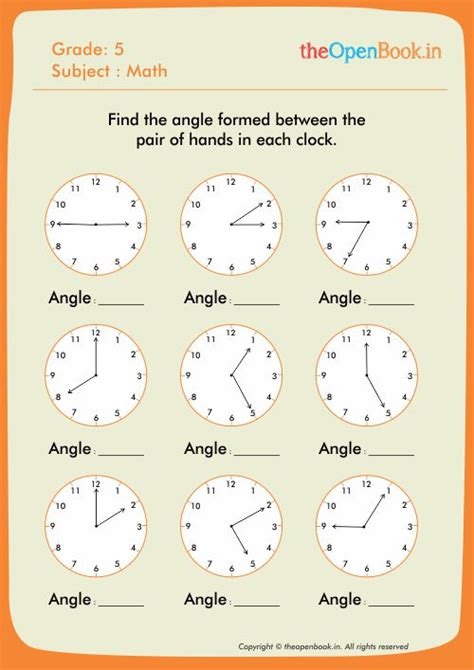 Grade: 5
Subject : Math

theOpenBook.in

Find the angle formed between the pair of hands in each clock.

12 1 2 3 4 5 6 7 8 9 10 11

Angle : ______

12 1 2 3 4 5 6 7 8 9 10 11

Angle : ______

12 1 2 3 4 5 6 7 8 9 10 11

Angle : ______

12 1 2 3 4 5 6 7 8 9 10 11

Angle : ______

12 1 2 3 4 5 6 7 8 9 10 11

Angle : ______

12 1 2 3 4 5 6 7 8 9 10 11

Angle : ______

12 1 2 3 4 5 6 7 8 9 10 11

Angle : ______

12 1 2 3 4 5 6 7 8 9 10 11

Angle : ______

12 1 2 3 4 5 6 7 8 9 10 11

Angle : ______

Copyright © theopenbook.in. All rights reserved